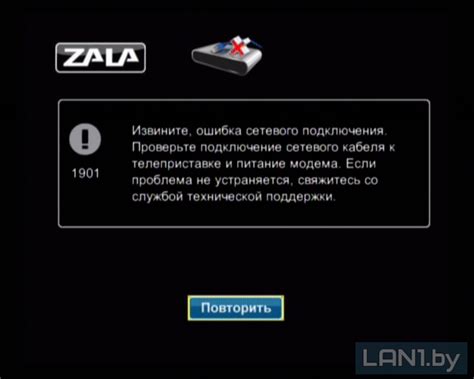 ZALA

1901

Извините, ошибка сетевого подключения. Проверьте подключение сетевого кабеля к телеприставке и питание модема. Если проблема не устраняется, свяжитесь со службой технической поддержки.

Повторить

LAN1.by